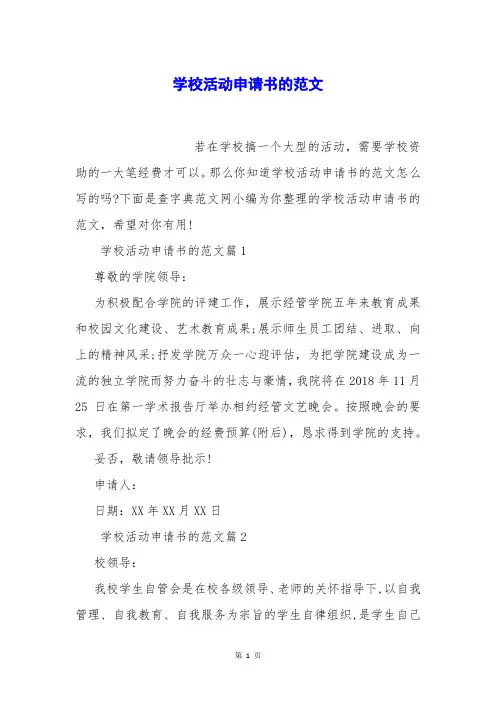 学校活动申请书的范文

若在学校搞一个大型的活动，需要学校资助的一大笔经费才可以。那么你知道学校活动申请书的范文怎么写的吗?下面是查字典范文网小编为你整理的学校活动申请书的范文，希望对你有用!

学校活动申请书的范文篇1

尊敬的学院领导：

为积极配合学院的评建工作，展示经管学院五年来教育成果和校园文化建设、艺术教育成果;展示师生员工团结、进取、向上的精神风采;抒发学院万众一心迎评估，为把学院建设成为一流的独立学院而努力奋斗的壮志与豪情，我院将在2018年11月25日在第一学术报告厅举办相约经管文艺晚会。按照晚会的要求，我们拟定了晚会的经费预算(附后)，恳求得到学院的支持。

妥否，敬请领导批示!

申请人：

日期：XX年XX月XX日

学校活动申请书的范文篇2

校领导：

我校学生自管会是在校各级领导、老师的关怀指导下,以自我管理、自我教育、自我服务为宗旨的学生自律组织,是学生自己

第 1 页